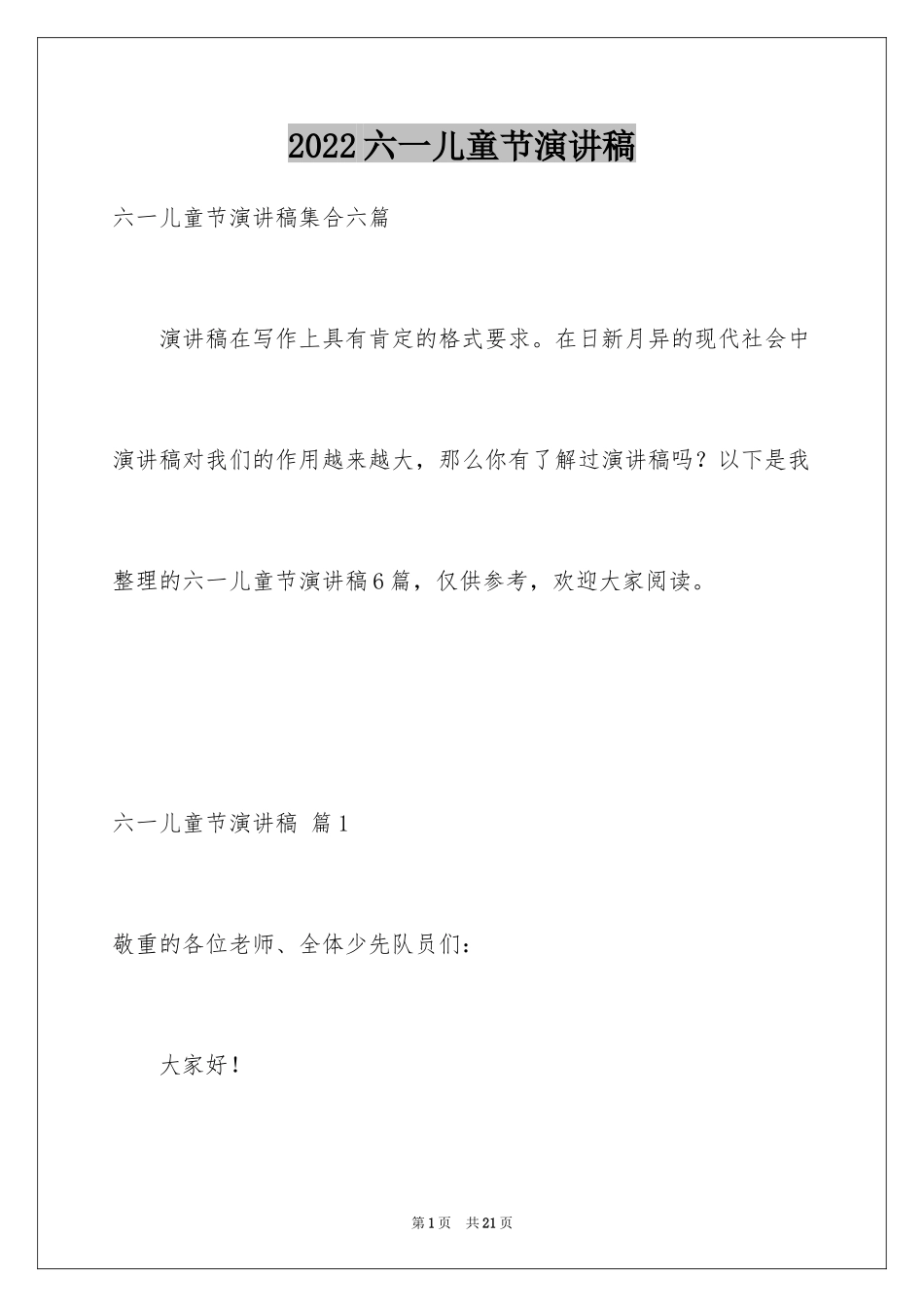 2022六一儿童节演讲稿

六一儿童节演讲稿集合六篇

演讲稿在写作上具有肯定的格式要求。在日新月异的现代社会中演讲稿对我们的作用越来越大，那么你有了解过演讲稿吗？以下是我整理的六一儿童节演讲稿6篇，仅供参考，欢迎大家阅读。

六一儿童节演讲稿 篇1

敬重的各位老师、全体少先队员们：

大家好！

第1页 共21页